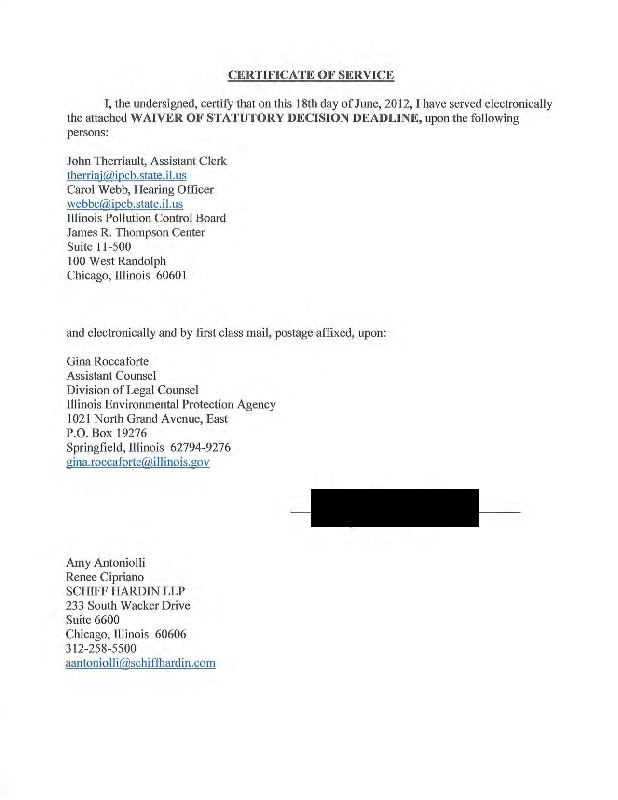 CERTIFICATE OF SERVICE

I, the undersigned, certify that on this 18th day of June, 2012, I have served electronically the attached WAIVER OF STATUTORY DECISION DEADLINE, upon the following persons:

John Therriault, Assistant Clerk
therriaj@ipcb.state.il.us
Carol Webb, Hearing Officer
webbc@ipcb.state.il.us
Illinois Pollution Control Board
James R. Thompson Center
Suite 11-500
100 West Randolph
Chicago, Illinois 60601

and electronically and by first class mail, postage affixed, upon:

Gina Roccaforte
Assistant Counsel
Division of Legal Counsel
Illinois Environmental Protection Agency
1021 North Grand Avenue, East
P.O. Box 19276
Springfield, Illinois 62794-9276
gina.roccaforte@illinois.gov

Amy Antoniolli
Renee Cipriano
SCHIFF HARDIN LLP
233 South Wacker Drive
Suite 6600
Chicago, Illinois 60606
312-258-5500
aantoniolli@schiffhardin.com